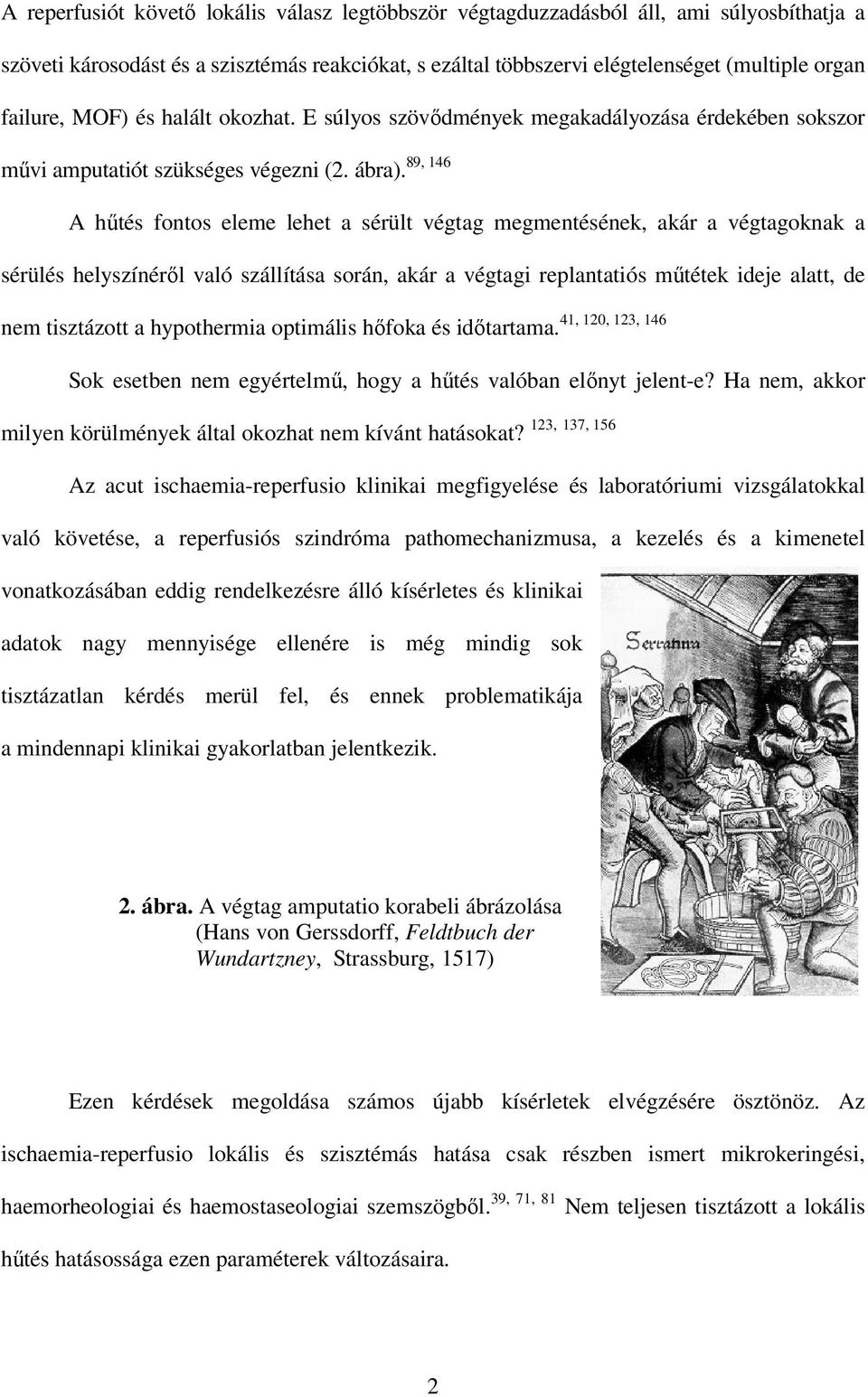 A reperfusiót követő lokális válasz legtöbbször végtagduzzadásból áll, ami súlyosbíthatja a szöveti károsodást és a szisztémás reakciókat, s ezáltal többszervi elégtelenséget (multiple organ failure, MOF) és halált okozhat. E súlyos szövődmények megakadályozása érdekében sokszor művi amputatiót szükséges végezni (2. ábra). $^{89, 146}$

A hűtés fontos eleme lehet a sérült végtag megmentésének, akár a végtagoknak a sérülés helyszínéről való szállítása során, akár a végtagi replantatiós műtétek ideje alatt, de nem tisztázott a hypothermia optimális hőfoka és időtartama. $^{41, 120, 123, 146}$

Sok esetben nem egyértelmű, hogy a hűtés valóban előnyt jelent-e? Ha nem, akkor milyen körülmények által okozhat nem kívánt hatásokat? $^{123, 137, 156}$

Az acut ischaemia-reperfusio klinikai megfigyelése és laboratóriumi vizsgálatokkal való követése, a reperfusiós szindróma pathomechanizmusa, a kezelés és a kimenetel vonatkozásában eddig rendelkezésre álló kísérletes és klinikai adatok nagy mennyisége ellenére is még mindig sok tisztázatlan kérdés merül fel, és ennek problematikája a mindennapi klinikai gyakorlatban jelentkezik.

Serratura

2. ábra. A végtag amputatio korabeli ábrázolása (Hans von Gerssdorff, Feldtbuch der Wundartzney, Strassburg, 1517)

Ezen kérdések megoldása számos újabb kísérletek elvégzésére ösztönöz. Az ischaemia-reperfusio lokális és szisztémás hatása csak részben ismert mikrokeringési, haemorheologiai és haemostaseologiai szemszögből. $^{39, 71, 81}$ Nem teljesen tisztázott a lokális hűtés hatásossága ezen paraméterek változásaira.

2